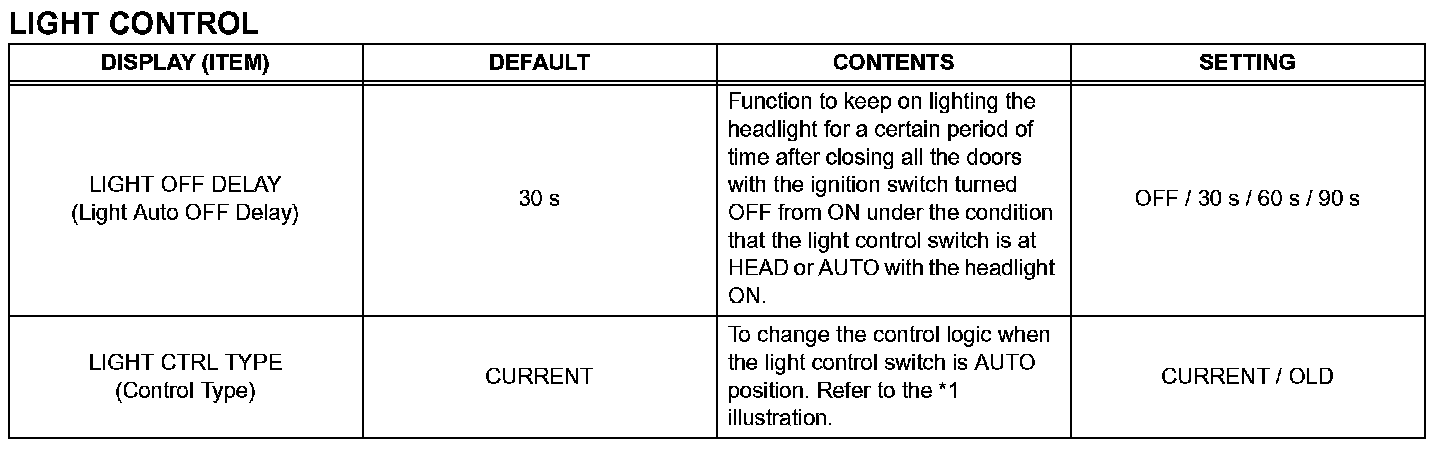 LIGHT CONTROL

| DISPLAY (ITEM) | DEFAULT | CONTENTS | SETTING |
|---|---|---|---|
| LIGHT OFF DELAY (Light Auto OFF Delay) | 30 s | Function to keep on lighting the headlight for a certain period of time after closing all the doors with the ignition switch turned OFF from ON under the condition that the light control switch is at HEAD or AUTO with the headlight ON. | OFF / 30 s / 60 s / 90 s |
| LIGHT CTRL TYPE (Control Type) | CURRENT | To change the control logic when the light control switch is AUTO position. Refer to the *1 illustration. | CURRENT / OLD |